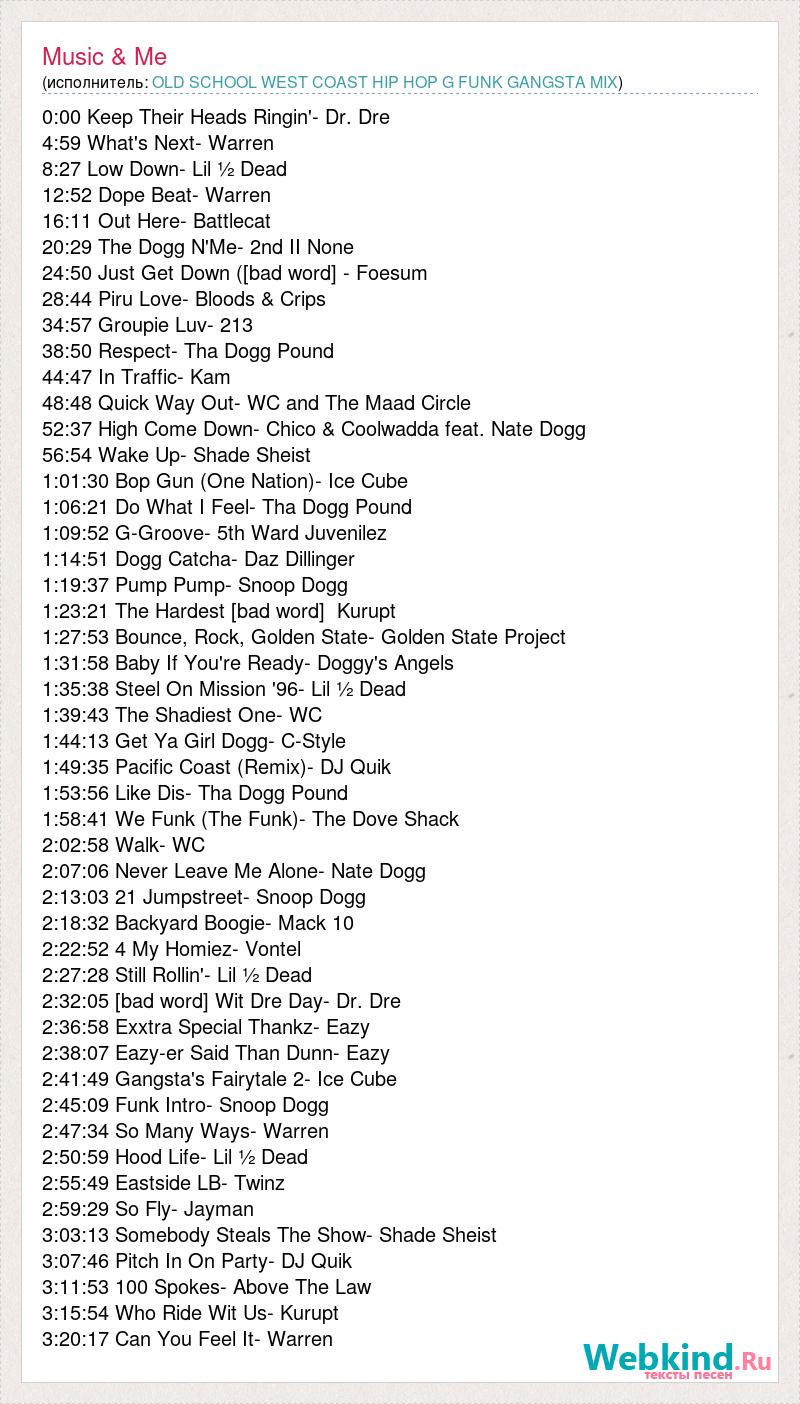 Music & Me
(исполнитель: OLD SCHOOL WEST COAST HIP HOP G FUNK GANGSTA MIX)

0:00 Keep Their Heads Ringin'- Dr. Dre
4:59 What's Next- Warren
8:27 Low Down- Lil ½ Dead
12:52 Dope Beat- Warren
16:11 Out Here- Battlecat
20:29 The Dogg N'Me- 2nd II None
24:50 Just Get Down ([bad word] - Foesum
28:44 Piru Love- Bloods & Crips
34:57 Groupie Luv- 213
38:50 Respect- Tha Dogg Pound
44:47 In Traffic- Kam
48:48 Quick Way Out- WC and The Maad Circle
52:37 High Come Down- Chico & Coolwadda feat. Nate Dogg
56:54 Wake Up- Shade Sheist
1:01:30 Bop Gun (One Nation)- Ice Cube
1:06:21 Do What I Feel- Tha Dogg Pound
1:09:52 G-Groove- 5th Ward Juvenilez
1:14:51 Dogg Catcha- Daz Dillinger
1:19:37 Pump Pump- Snoop Dogg
1:23:21 The Hardest [bad word] Kurupt
1:27:53 Bounce, Rock, Golden State- Golden State Project
1:31:58 Baby If You're Ready- Doggy's Angels
1:35:38 Steel On Mission '96- Lil ½ Dead
1:39:43 The Shadiest One- WC
1:44:13 Get Ya Girl Dogg- C-Style
1:49:35 Pacific Coast (Remix)- DJ Quik
1:53:56 Like Dis- Tha Dogg Pound
1:58:41 We Funk (The Funk)- The Dove Shack
2:02:58 Walk- WC
2:07:06 Never Leave Me Alone- Nate Dogg
2:13:03 21 Jumpstreet- Snoop Dogg
2:18:32 Backyard Boogie- Mack 10
2:22:52 4 My Homiez- Vontel
2:27:28 Still Rollin'- Lil ½ Dead
2:32:05 [bad word] Wit Dre Day- Dr. Dre
2:36:58 Exxtra Special Thankz- Eazy
2:38:07 Eazy-er Said Than Dunn- Eazy
2:41:49 Gangsta's Fairytale 2- Ice Cube
2:45:09 Funk Intro- Snoop Dogg
2:47:34 So Many Ways- Warren
2:50:59 Hood Life- Lil ½ Dead
2:55:49 Eastside LB- Twinz
2:59:29 So Fly- Jayman
3:03:13 Somebody Steals The Show- Shade Sheist
3:07:46 Pitch In On Party- DJ Quik
3:11:53 100 Spokes- Above The Law
3:15:54 Who Ride Wit Us- Kurupt
3:20:17 Can You Feel It- Warren

Webkind.Ru
тексты песен